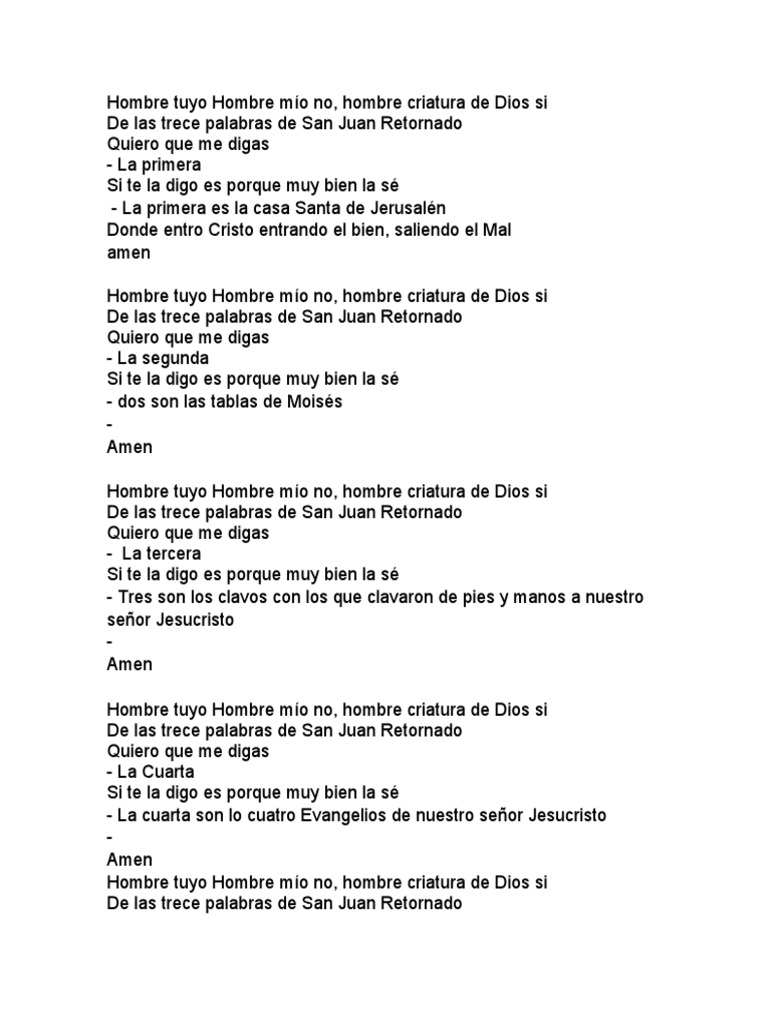 Hombre tuyo Hombre mío no, hombre criatura de Dios si
De las trece palabras de San Juan Retornado
Quiero que me digas
- La primera
Si te la digo es porque muy bien la sé
- La primera es la casa Santa de Jerusalén
Donde entro Cristo entrando el bien, saliendo el Mal
amen

Hombre tuyo Hombre mío no, hombre criatura de Dios si
De las trece palabras de San Juan Retornado
Quiero que me digas
- La segunda
Si te la digo es porque muy bien la sé
- dos son las tablas de Moisés
-
Amen

Hombre tuyo Hombre mío no, hombre criatura de Dios si
De las trece palabras de San Juan Retornado
Quiero que me digas
- La tercera
Si te la digo es porque muy bien la sé
- Tres son los clavos con los que clavaron de pies y manos a nuestro señor Jesucristo
-
Amen

Hombre tuyo Hombre mío no, hombre criatura de Dios si
De las trece palabras de San Juan Retornado
Quiero que me digas
- La Cuarta
Si te la digo es porque muy bien la sé
- La cuarta son lo cuatro Evangelios de nuestro señor Jesucristo
-
Amen
Hombre tuyo Hombre mío no, hombre criatura de Dios si
De las trece palabras de San Juan Retornado